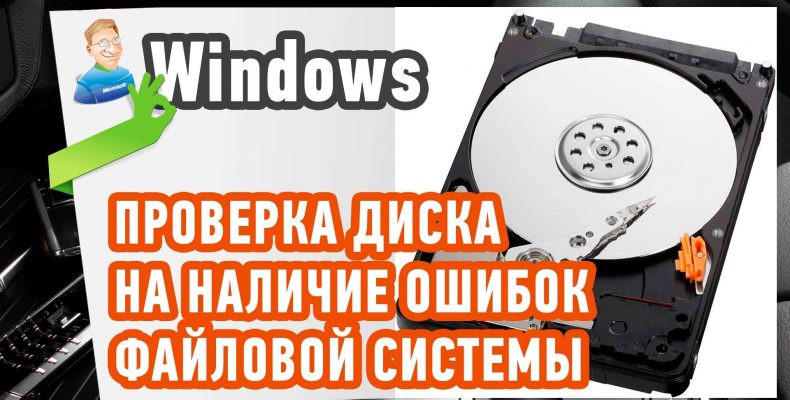 Microsoft

Windows

ПРОВЕРКА ДИСКА НА НАЛИЧИЕ ОШИБОК ФАЙЛОВОЙ СИСТЕМЫ